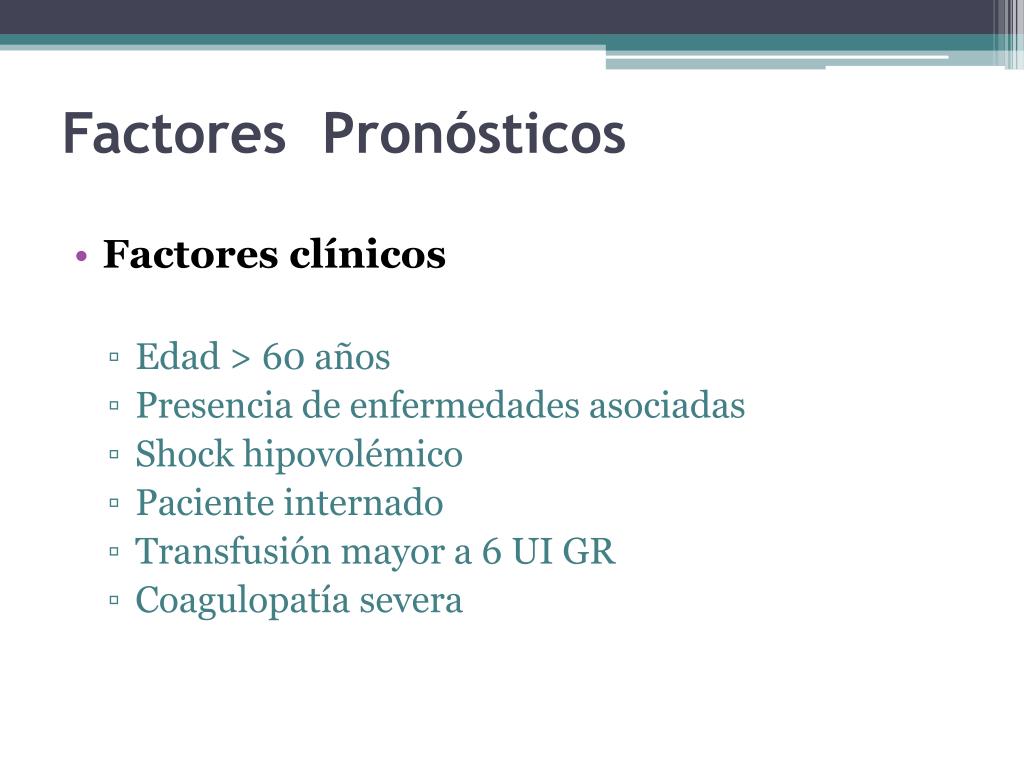 Factores Pronósticos

• Factores clínicos

▫ Edad > 60 años
▫ Presencia de enfermedades asociadas
▫ Shock hipovolémico
▫ Paciente internado
▫ Transfusión mayor a 6 UI GR
▫ Coagulopatía severa